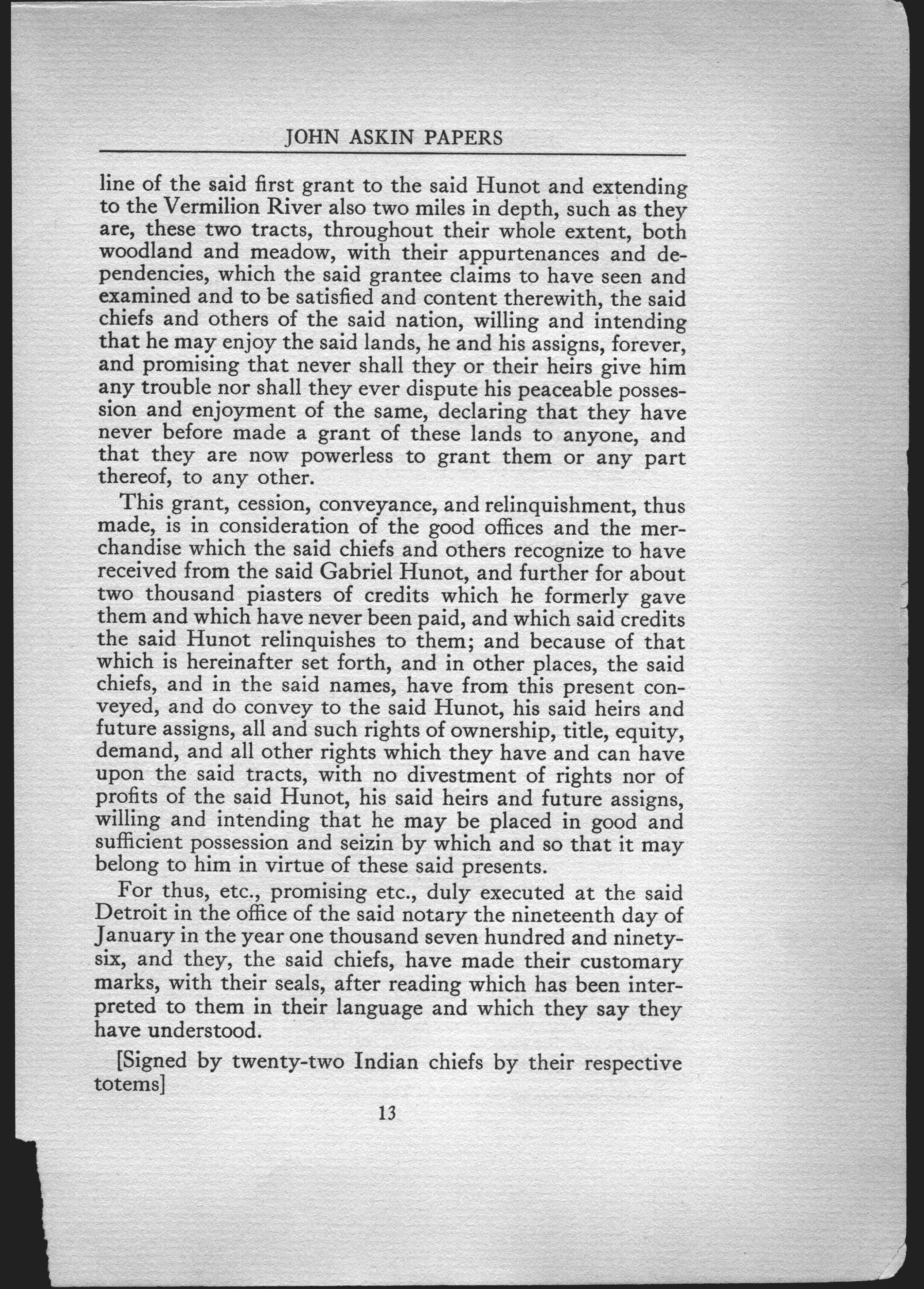 JOHN ASKIN PAPERS

line of the said first grant to the said Hunot and extending to the Vermilion River also two miles in depth, such as they are, these two tracts, throughout their whole extent, both woodland and meadow, with their appurtenances and dependencies, which the said grantee claims to have seen and examined and to be satisfied and content therewith, the said chiefs and others of the said nation, willing and intending that he may enjoy the said lands, he and his assigns, forever, and promising that never shall they or their heirs give him any trouble nor shall they ever dispute his peaceable possession and enjoyment of the same, declaring that they have never before made a grant of these lands to anyone, and that they are now powerless to grant them or any part thereof, to any other.

This grant, cession, conveyance, and relinquishment, thus made, is in consideration of the good offices and the merchandise which the said chiefs and others recognize to have received from the said Gabriel Hunot, and further for about two thousand piasters of credits which he formerly gave them and which have never been paid, and which said credits the said Hunot relinquishes to them; and because of that which is hereinafter set forth, and in other places, the said chiefs, and in the said names, have from this present conveyed, and do convey to the said Hunot, his said heirs and future assigns, all and such rights of ownership, title, equity, demand, and all other rights which they have and can have upon the said tracts, with no divestment of rights nor of profits of the said Hunot, his said heirs and future assigns, willing and intending that he may be placed in good and sufficient possession and seizin by which and so that it may belong to him in virtue of these said presents.

For thus, etc., promising etc., duly executed at the said Detroit in the office of the said notary the nineteenth day of January in the year one thousand seven hundred and ninety-six, and they, the said chiefs, have made their customary marks, with their seals, after reading which has been interpreted to them in their language and which they say they have understood.

[Signed by twenty-two Indian chiefs by their respective totems]

13